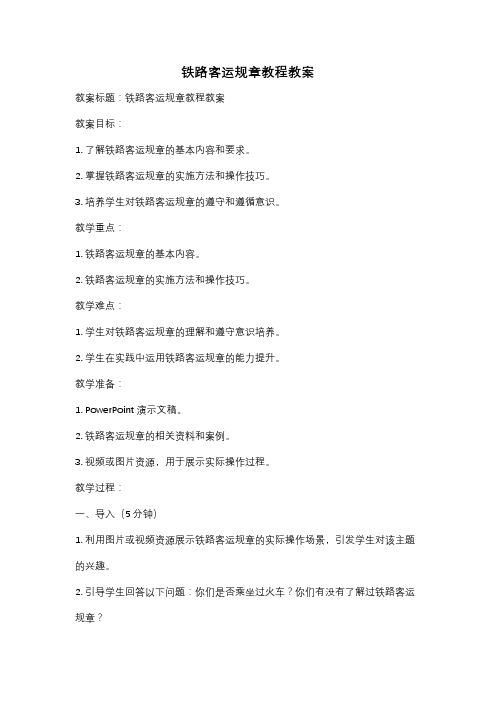 铁路客运规章教程教案

教案标题：铁路客运规章教程教案

教案目标：

1. 了解铁路客运规章的基本内容和要求。

2. 掌握铁路客运规章的实施方法和操作技巧。

3. 培养学生对铁路客运规章的遵守和遵循意识。

教学重点：

1. 铁路客运规章的基本内容。

2. 铁路客运规章的实施方法和操作技巧。

教学难点：

1. 学生对铁路客运规章的理解和遵守意识培养。

2. 学生在实践中运用铁路客运规章的能力提升。

教学准备：

1. PowerPoint 演示文稿。

2. 铁路客运规章的相关资料和案例。

3. 视频或图片资源，用于展示实际操作过程。

教学过程：

一、导入（5 分钟）

1. 利用图片或视频资源展示铁路客运规章的实际操作场景，引发学生对该主题的兴趣。

2. 引导学生回答以下问题：你们是否乘坐过火车？你们有没有了解过铁路客运规章？